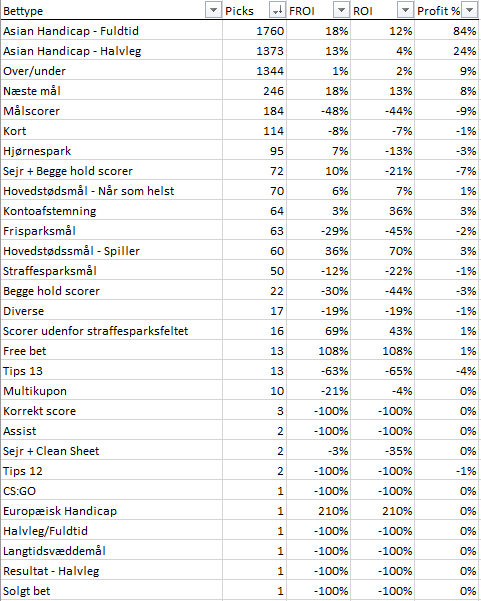 | Bettype | Picks | FROI | ROI | Profit % |
|---|---|---|---|---|
| Asian Handicap - Fuldtid | 1760 | 18% | 12% | 84% |
| Asian Handicap - Halvleg | 1373 | 13% | 4% | 24% |
| Over/under | 1344 | 1% | 2% | 9% |
| Næste mål | 246 | 18% | 13% | 8% |
| Målscorer | 184 | -48% | -44% | -9% |
| Kort | 114 | -8% | -7% | -1% |
| Hjørnespark | 95 | 7% | -13% | -3% |
| Sejr + Begge hold scorer | 72 | 10% | -21% | -7% |
| Hovedstødsmål - Når som helst | 70 | 6% | 7% | 1% |
| Kontoafstemning | 64 | 3% | 36% | 3% |
| Frisparksmål | 63 | -29% | -45% | -2% |
| Hovedstødssmål - Spiller | 60 | 36% | 70% | 3% |
| Straffesparksmål | 50 | -12% | -22% | -1% |
| Begge hold scorer | 22 | -30% | -44% | -3% |
| Diverse | 17 | -19% | -19% | -1% |
| Scorer udenfor straffesparksfeltet | 16 | 69% | 43% | 1% |
| Free bet | 13 | 108% | 108% | 1% |
| Tips 13 | 13 | -63% | -65% | -4% |
| Multikupon | 10 | -21% | -4% | 0% |
| Korrekt score | 3 | -100% | -100% | 0% |
| Assist | 2 | -100% | -100% | 0% |
| Sejr + Clean Sheet | 2 | -3% | -35% | 0% |
| Tips 12 | 2 | -100% | -100% | -1% |
| CS:GO | 1 | -100% | -100% | 0% |
| Europæisk Handicap | 1 | 210% | 210% | 0% |
| Halvleg/Fuldtid | 1 | -100% | -100% | 0% |
| Langtidsvæddemål | 1 | -100% | -100% | 0% |
| Resultat - Halvleg | 1 | -100% | -100% | 0% |
| Solgt bet | 1 | -100% | -100% | 0% |